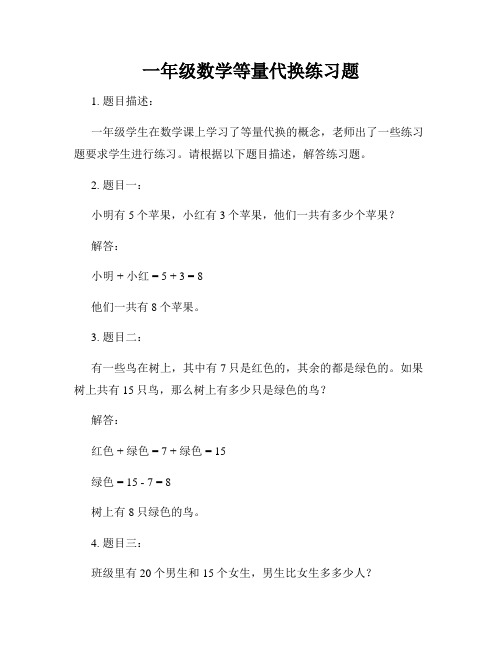 一年级数学等量代换练习题

1. 题目描述：

一年级学生在数学课上学习了等量代换的概念，老师出了一些练习题要求学生进行练习。请根据以下题目描述，解答练习题。

2. 题目一：

小明有 5 个苹果，小红有 3 个苹果，他们一共有多少个苹果？

解答：

小明 + 小红 = 5 + 3 = 8

他们一共有 8 个苹果。

3. 题目二：

有一些鸟在树上，其中有 7 只是红色的，其余的都是绿色的。如果树上共有 15 只鸟，那么树上有多少只是绿色的鸟？

解答：

红色 + 绿色 = 7 + 绿色 = 15

绿色 = 15 - 7 = 8

树上有 8 只绿色的鸟。

4. 题目三：

班级里有 20 个男生和 15 个女生，男生比女生多多少人？